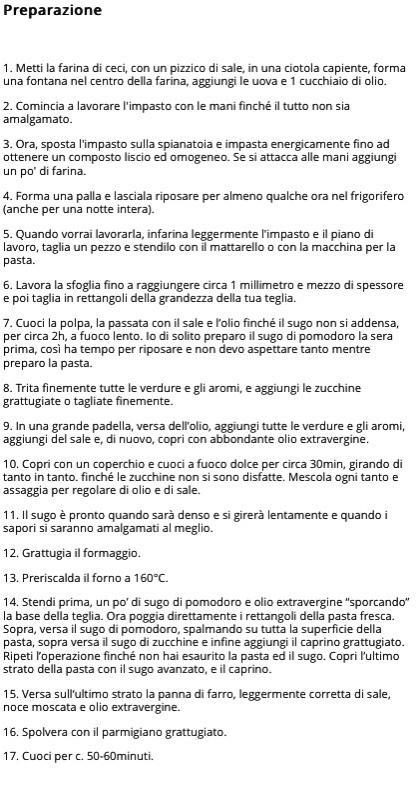 Preparazione

1. Metti la farina di ceci, con un pizzico di sale, in una ciotola capiente, forma una fontana nel centro della farina, aggiungi le uova e 1 cucchiaio di olio.

2. Comincia a lavorare l'impasto con le mani finché il tutto non sia amalgamato.

3. Ora, sposta l'impasto sulla spianatoia e impasta energicamente fino ad ottenere un composto liscio ed omogeneo. Se si attacca alle mani aggiungi un po' di farina.

4. Forma una palla e lasciala riposare per almeno qualche ora nel frigorifero (anche per una notte intera).

5. Quando vorrai lavorarla, infarina leggermente l'impasto e il piano di lavoro, taglia un pezzo e stendilo con il mattarello o con la macchina per la pasta.

6. Lavora la sfoglia fino a raggiungere circa 1 millimetro e mezzo di spessore e poi taglia in rettangoli della grandezza della tua teglia.

7. Cuoci la polpa, la passata con il sale e l'olio finché il sugo non si addensa, per circa 2h, a fuoco lento. Io di solito preparo il sugo di pomodoro la sera prima, così ha tempo per riposare e non devo aspettare tanto mentre preparo la pasta.

8. Trita finemente tutte le verdure e gli aromi, e aggiungi le zucchine grattugiate o tagliate finemente.

9. In una grande padella, versa dell'olio, aggiungi tutte le verdure e gli aromi, aggiungi del sale e, di nuovo, copri con abbondante olio extravergine.

10. Copri con un coperchio e cuoci a fuoco dolce per circa 30min, girando di tanto in tanto. finché le zucchine non si sono disfatte. Mescola ogni tanto e assaggia per regolare di olio e di sale.

11. Il sugo è pronto quando sarà denso e si girerà lentamente e quando i sapori si saranno amalgamati al meglio.

12. Grattugia il formaggio.

13. Preriscalda il forno a 160°C.

14. Stendi prima, un po' di sugo di pomodoro e olio extravergine "sporcando" la base della teglia. Ora poggia direttamente i rettangoli della pasta fresca. Sopra, versa il sugo di pomodoro, spalmando su tutta la superficie della pasta, sopra versa il sugo di zucchine e infine aggiungi il caprino grattugiato. Ripeti l'operazione finché non hai esaurito la pasta ed il sugo. Copri l'ultimo strato della pasta con il sugo avanzato, e il caprino.

15. Versa sull'ultimo strato la panna di farro, leggermente corretta di sale, noce moscata e olio extravergine.

16. Spolvera con il parmigiano grattugiato.

17. Cuoci per c. 50-60minuti.